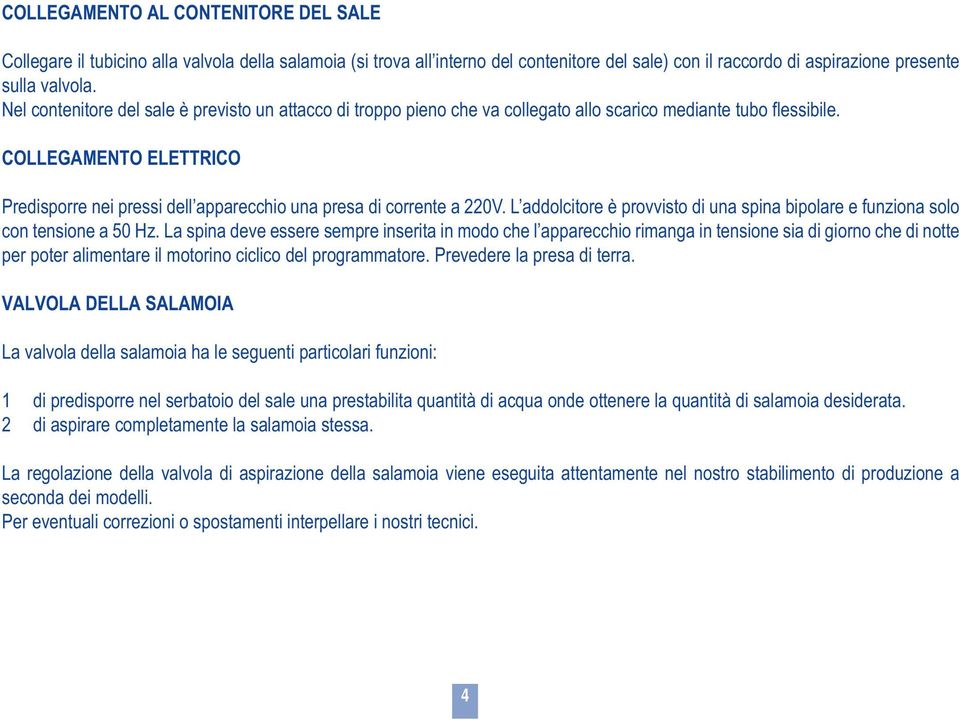 COLLEGAMENTO AL CONTENITORE DEL SALE

Collegare il tubicino alla valvola della salamoia (si trova all'interno del contenitore del sale) con il raccordo di aspirazione presente sulla valvola.
Nel contenitore del sale è previsto un attacco di troppo pieno che va collegato allo scarico mediante tubo flessibile.

COLLEGAMENTO ELETTRICO

Predisporre nei pressi dell'apparecchio una presa di corrente a 220V. L'addolcitore è provvisto di una spina bipolare e funziona solo con tensione a 50 Hz. La spina deve essere sempre inserita in modo che l'apparecchio rimanga in tensione sia di giorno che di notte per poter alimentare il motorino ciclico del programmatore. Prevedere la presa di terra.

VALVOLA DELLA SALAMOIA

La valvola della salamoia ha le seguenti particolari funzioni:

1 di predisporre nel serbatoio del sale una prestabilita quantità di acqua onde ottenere la quantità di salamoia desiderata.
2 di aspirare completamente la salamoia stessa.

La regolazione della valvola di aspirazione della salamoia viene eseguita attentamente nel nostro stabilimento di produzione a seconda dei modelli.
Per eventuali correzioni o spostamenti interpellare i nostri tecnici.

4